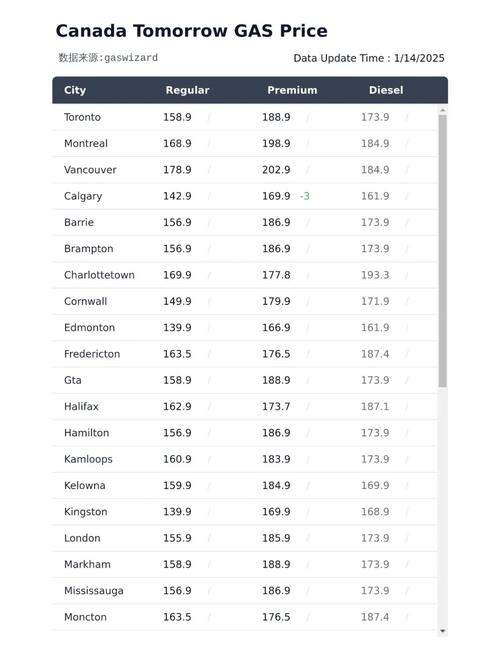 Canada Tomorrow GAS Price

数据来源:gaswizard

Data Update Time : 1/14/2025

| City | Regular | Premium | Diesel |
|---|---|---|---|
| Toronto | 158.9 / | 188.9 / | 173.9 / |
| Montreal | 168.9 / | 198.9 / | 184.9 / |
| Vancouver | 178.9 / | 202.9 / | 184.9 / |
| Calgary | 142.9 / | 169.9 -3 | 161.9 / |
| Barrie | 156.9 / | 186.9 / | 173.9 / |
| Brampton | 156.9 / | 186.9 / | 173.9 / |
| Charlottetown | 169.9 / | 177.8 / | 193.3 / |
| Cornwall | 149.9 / | 179.9 / | 171.9 / |
| Edmonton | 139.9 / | 166.9 / | 161.9 / |
| Fredericton | 163.5 / | 176.5 / | 187.4 / |
| Gta | 158.9 / | 188.9 / | 173.9 / |
| Halifax | 162.9 / | 173.7 / | 187.1 / |
| Hamilton | 156.9 / | 186.9 / | 173.9 / |
| Kamloops | 160.9 / | 183.9 / | 173.9 / |
| Kelowna | 159.9 / | 184.9 / | 169.9 / |
| Kingston | 139.9 / | 169.9 / | 168.9 / |
| London | 155.9 / | 185.9 / | 173.9 / |
| Markham | 158.9 / | 188.9 / | 173.9 / |
| Mississauga | 156.9 / | 186.9 / | 173.9 / |
| Moncton | 163.5 / | 176.5 / | 187.4 / |